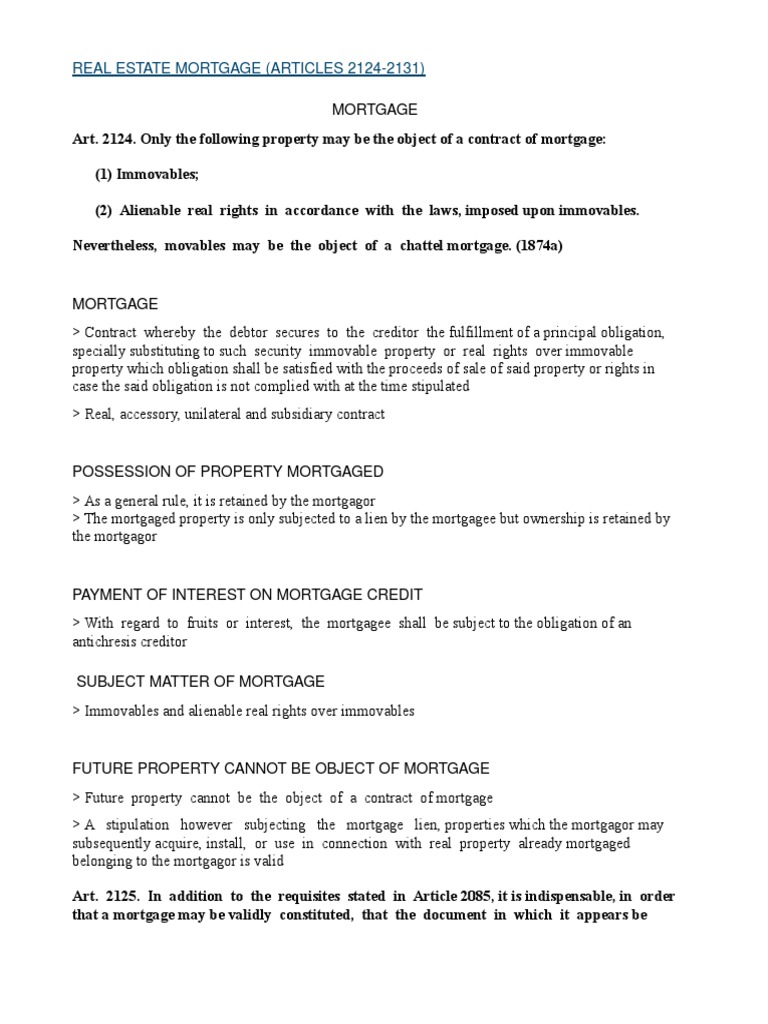 REAL ESTATE MORTGAGE (ARTICLES 2124-2131)

MORTGAGE

Art. 2124. Only the following property may be the object of a contract of mortgage:

(1) Immovables;

(2) Alienable real rights in accordance with the laws, imposed upon immovables.

Nevertheless, movables may be the object of a chattel mortgage. (1874a)

MORTGAGE

> Contract whereby the debtor secures to the creditor the fulfillment of a principal obligation, specially substituting to such security immovable property or real rights over immovable property which obligation shall be satisfied with the proceeds of sale of said property or rights in case the said obligation is not complied with at the time stipulated

> Real, accessory, unilateral and subsidiary contract

POSSESSION OF PROPERTY MORTGAGED

> As a general rule, it is retained by the mortgagor
> The mortgaged property is only subjected to a lien by the mortgagee but ownership is retained by the mortgagor

PAYMENT OF INTEREST ON MORTGAGE CREDIT

> With regard to fruits or interest, the mortgagee shall be subject to the obligation of an antichresis creditor

SUBJECT MATTER OF MORTGAGE

> Immovables and alienable real rights over immovables

FUTURE PROPERTY CANNOT BE OBJECT OF MORTGAGE

> Future property cannot be the object of a contract of mortgage

> A stipulation however subjecting the mortgage lien, properties which the mortgagor may subsequently acquire, install, or use in connection with real property already mortgaged belonging to the mortgagor is valid

Art. 2125. In addition to the requisites stated in Article 2085, it is indispensable, in order that a mortgage may be validly constituted, that the document in which it appears be